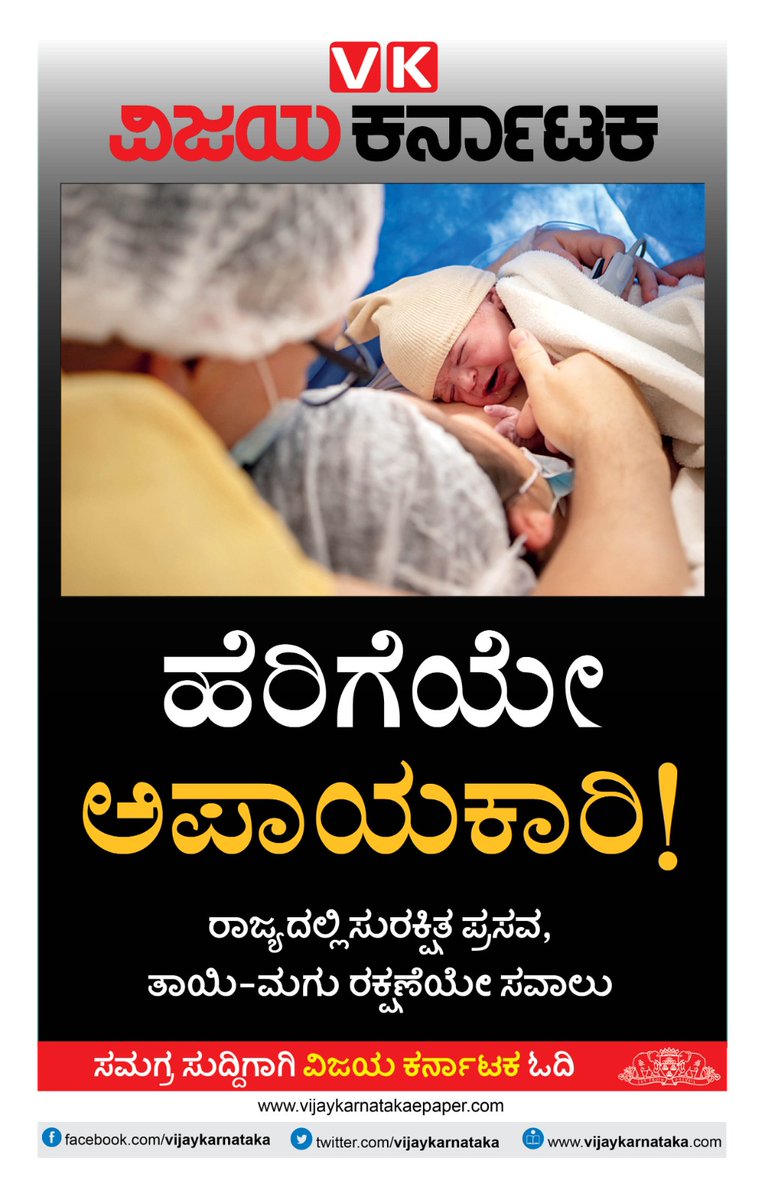 VK
ವಿಜಯ ಕರ್ನಾಟಕ

ಹೆರಿಗೆಯೇ
ಅಪಾಯಕಾರಿ!

ರಾಜ್ಯದಲ್ಲಿ ಸುರಕ್ಷಿತ ಪ್ರಸವ,
ತಾಯಿ-ಮಗು ರಕ್ಷಣೆಯೇ ಸವಾಲು

ಸಮಗ್ರ ಸುದ್ದಿಗಾಗಿ ವಿಜಯ ಕರ್ನಾಟಕ ಓದಿ

www.vijaykarnatakaepaper.com

facebook.com/vijaykarnataka
twitter.com/vijaykarnataka
www.vijaykarnataka.com